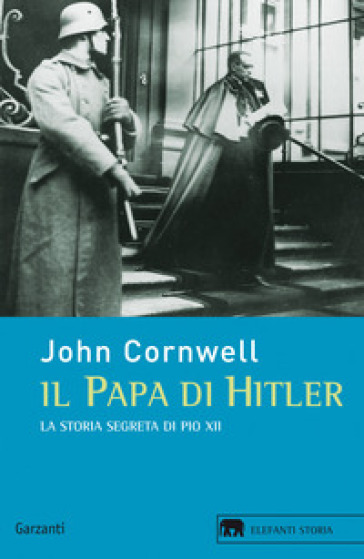 John Cornwell

IL PAPA DI HITLER

LA STORIA SEGRETA DI PIO XII

Garzanti

ELEFANTI STORIA